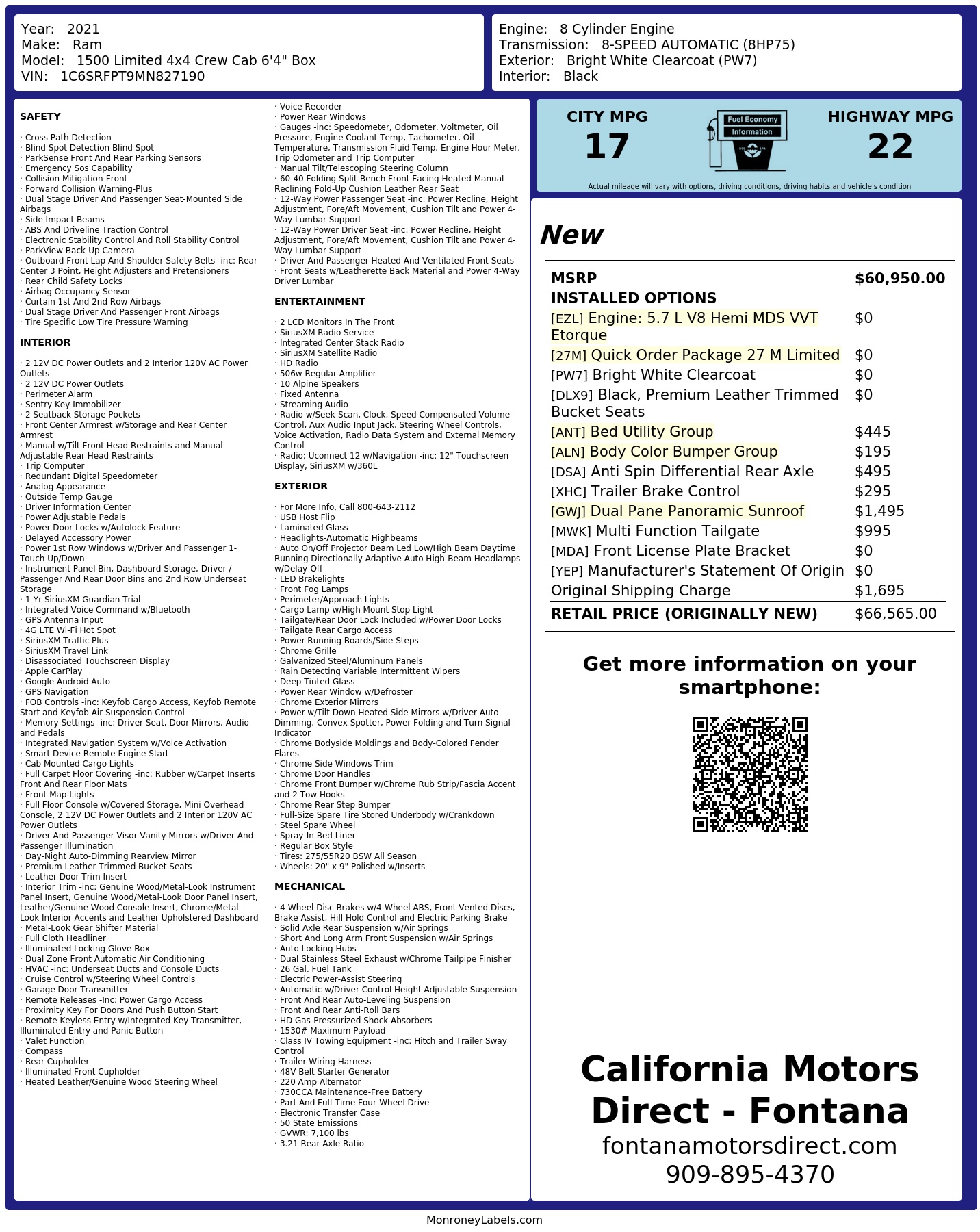 Year: 2021
Make: Ram
Model: 1500 Limited 4x4 Crew Cab 6'4" Box
VIN: 1C6SRFPT9MN827190

Engine: 8 Cylinder Engine
Transmission: 8-SPEED AUTOMATIC (8HP75)
Exterior: Bright White Clearcoat (PW7)
Interior: Black

SAFETY

· Cross Path Detection
· Blind Spot Detection Blind Spot
· ParkSense Front And Rear Parking Sensors
· Emergency Sos Capability
· Collision Mitigation-Front
· Forward Collision Warning-Plus
· Dual Stage Driver And Passenger Seat-Mounted Side Airbags
· Side Impact Beams
· ABS And Driveline Traction Control
· Electronic Stability Control And Roll Stability Control
· ParkView Back-Up Camera
· Outboard Front Lap And Shoulder Safety Belts -inc: Rear Center 3 Point, Height Adjusters and Pretensioners
· Rear Child Safety Locks
· Airbag Occupancy Sensor
· Curtain 1st And 2nd Row Airbags
· Dual Stage Driver And Passenger Front Airbags
· Tire Specific Low Tire Pressure Warning

INTERIOR

· 2 12V DC Power Outlets and 2 Interior 120V AC Power Outlets
· 2 12V DC Power Outlets
· Perimeter Alarm
· Sentry Key Immobilizer
· 2 Seatback Storage Pockets
· Front Center Armrest w/Storage and Rear Center Armrest
· Manual w/Tilt Front Head Restraints and Manual Adjustable Rear Head Restraints
· Trip Computer
· Redundant Digital Speedometer
· Analog Appearance
· Outside Temp Gauge
· Driver Information Center
· Power Adjustable Pedals
· Power Door Locks w/Autolock Feature
· Delayed Accessory Power
· Power 1st Row Windows w/Driver And Passenger 1-Touch Up/Down
· Instrument Panel Bin, Dashboard Storage, Driver / Passenger And Rear Door Bins and 2nd Row Underseat Storage
· 1-Yr SiriusXM Guardian Trial
· Integrated Voice Command w/Bluetooth
· GPS Antenna Input
· 4G LTE Wi-Fi Hot Spot
· SiriusXM Traffic Plus
· SiriusXM Travel Link
· Disassociated Touchscreen Display
· Apple CarPlay
· Google Android Auto
· GPS Navigation
· FOB Controls -inc: Keyfob Cargo Access, Keyfob Remote Start and Keyfob Air Suspension Control
· Memory Settings -inc: Driver Seat, Door Mirrors, Audio and Pedals
· Integrated Navigation System w/Voice Activation
· Smart Device Remote Engine Start
· Cab Mounted Cargo Lights
· Full Carpet Floor Covering -inc: Rubber w/Carpet Inserts Front And Rear Floor Mats
· Front Map Lights
· Full Floor Console w/Covered Storage, Mini Overhead Console, 2 12V DC Power Outlets and 2 Interior 120V AC Power Outlets
· Driver And Passenger Visor Vanity Mirrors w/Driver And Passenger Illumination
· Day-Night Auto-Dimming Rearview Mirror
· Premium Leather Trimmed Bucket Seats
· Leather Door Trim Insert
· Interior Trim -inc: Genuine Wood/Metal-Look Instrument Panel Insert, Genuine Wood/Metal-Look Door Panel Insert, Leather/Genuine Wood Console Insert, Chrome/Metal-Look Interior Accents and Leather Upholstered Dashboard
· Metal-Look Gear Shifter Material
· Full Cloth Headliner
· Illuminated Locking Glove Box
· Dual Zone Front Automatic Air Conditioning
· HVAC -inc: Underseat Ducts and Console Ducts
· Cruise Control w/Steering Wheel Controls
· Garage Door Transmitter
· Remote Releases -Inc: Power Cargo Access
· Proximity Key For Doors And Push Button Start
· Remote Keyless Entry w/Integrated Key Transmitter, Illuminated Entry and Panic Button
· Valet Function
· Compass
· Rear Cupholder
· Illuminated Front Cupholder
· Heated Leather/Genuine Wood Steering Wheel
· Voice Recorder
· Power Rear Windows
· Gauges -inc: Speedometer, Odometer, Voltmeter, Oil Pressure, Engine Coolant Temp, Tachometer, Oil Temperature, Transmission Fluid Temp, Engine Hour Meter, Trip Odometer and Trip Computer
· Manual Tilt/Telescoping Steering Column
· 60-40 Folding Split-Bench Front Facing Heated Manual Reclining Fold-Up Cushion Leather Rear Seat
· 12-Way Power Passenger Seat -inc: Power Recline, Height Adjustment, Fore/Aft Movement, Cushion Tilt and Power 4-Way Lumbar Support
· 12-Way Power Driver Seat -inc: Power Recline, Height Adjustment, Fore/Aft Movement, Cushion Tilt and Power 4-Way Lumbar Support
· Driver And Passenger Heated And Ventilated Front Seats
· Front Seats w/Leatherette Back Material and Power 4-Way Driver Lumbar

ENTERTAINMENT

· 2 LCD Monitors In The Front
· SiriusXM Radio Service
· Integrated Center Stack Radio
· SiriusXM Satellite Radio
· HD Radio
· 506w Regular Amplifier
· 10 Alpine Speakers
· Fixed Antenna
· Streaming Audio
· Radio w/Seek-Scan, Clock, Speed Compensated Volume Control, Aux Audio Input Jack, Steering Wheel Controls, Voice Activation, Radio Data System and External Memory Control
· Radio: Uconnect 12 w/Navigation -inc: 12" Touchscreen Display, SiriusXM w/360L

EXTERIOR

· For More Info, Call 800-643-2112
· USB Host Flip
· Laminated Glass
· Headlights-Automatic Highbeams
· Auto On/Off Projector Beam Led Low/High Beam Daytime Running Directionally Adaptive Auto High-Beam Headlamps w/Delay-Off
· LED Brakelights
· Front Fog Lamps
· Perimeter/Approach Lights
· Cargo Lamp w/High Mount Stop Light
· Tailgate/Rear Door Lock Included w/Power Door Locks
· Tailgate Rear Cargo Access
· Power Running Boards/Side Steps
· Chrome Grille
· Galvanized Steel/Aluminum Panels
· Rain Detecting Variable Intermittent Wipers
· Deep Tinted Glass
· Power Rear Window w/Defroster
· Chrome Exterior Mirrors
· Power w/Tilt Down Heated Side Mirrors w/Driver Auto Dimming, Convex Spotter, Power Folding and Turn Signal Indicator
· Chrome Bodyside Moldings and Body-Colored Fender Flares
· Chrome Side Windows Trim
· Chrome Door Handles
· Chrome Front Bumper w/Chrome Rub Strip/Fascia Accent and 2 Tow Hooks
· Chrome Rear Step Bumper
· Full-Size Spare Tire Stored Underbody w/Crankdown
· Steel Spare Wheel
· Spray-In Bed Liner
· Regular Box Style
· Tires: 275/55R20 BSW All Season
· Wheels: 20" x 9" Polished w/Inserts

MECHANICAL

· 4-Wheel Disc Brakes w/4-Wheel ABS, Front Vented Discs, Brake Assist, Hill Hold Control and Electric Parking Brake
· Solid Axle Rear Suspension w/Air Springs
· Short And Long Arm Front Suspension w/Air Springs
· Auto Locking Hubs
· Dual Stainless Steel Exhaust w/Chrome Tailpipe Finisher
· 26 Gal. Fuel Tank
· Electric Power-Assist Steering
· Automatic w/Driver Control Height Adjustable Suspension
· Front And Rear Auto-Leveling Suspension
· Front And Rear Anti-Roll Bars
· HD Gas-Pressurized Shock Absorbers
· 1530# Maximum Payload
· Class IV Towing Equipment -inc: Hitch and Trailer Sway Control
· Trailer Wiring Harness
· 48V Belt Starter Generator
· 220 Amp Alternator
· 730CCA Maintenance-Free Battery
· Part And Full-Time Four-Wheel Drive
· Electronic Transfer Case
· 50 State Emissions
· GVWR: 7,100 lbs
· 3.21 Rear Axle Ratio

CITY MPG
17
Fuel Economy
Information
HIGHWAY MPG
22
Actual mileage will vary with options, driving conditions, driving habits and vehicle's condition

New

| MSRP | $60,950.00 |
|---|---|
| INSTALLED OPTIONS | |
| [EZL] Engine: 5.7 L V8 Hemi MDS VVT Etorque | $0 |
| [27M] Quick Order Package 27 M Limited | $0 |
| [PW7] Bright White Clearcoat | $0 |
| [DLX9] Black, Premium Leather Trimmed Bucket Seats | $0 |
| [ANT] Bed Utility Group | $445 |
| [ALN] Body Color Bumper Group | $195 |
| [DSA] Anti Spin Differential Rear Axle | $495 |
| [XHC] Trailer Brake Control | $295 |
| [GWJ] Dual Pane Panoramic Sunroof | $1,495 |
| [MWK] Multi Function Tailgate | $995 |
| [MDA] Front License Plate Bracket | $0 |
| [YEP] Manufacturer's Statement Of Origin | $0 |
| Original Shipping Charge | $1,695 |
| RETAIL PRICE (ORIGINALLY NEW) | $66,565.00 |

Get more information on your smartphone:

California Motors Direct - Fontana
fontanamotorsdirect.com
909-895-4370

MonroneyLabels.com